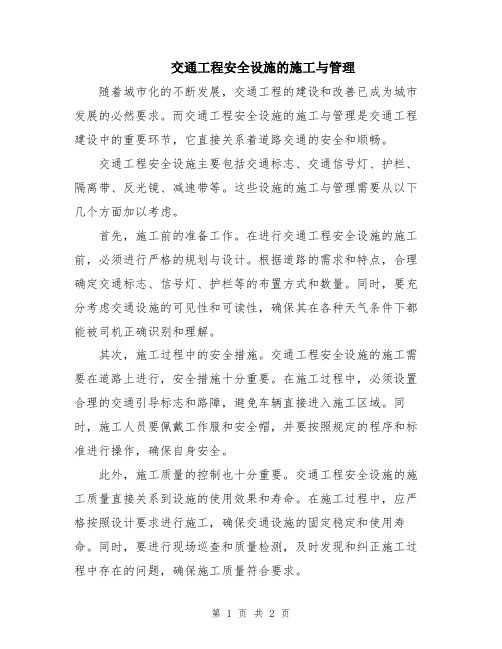 交通工程安全设施的施工与管理

随着城市化的不断发展，交通工程的建设和改善已成为城市发展的必然要求。而交通工程安全设施的施工与管理是交通工程建设中的重要环节，它直接关系着道路交通的安全和顺畅。

交通工程安全设施主要包括交通标志、交通信号灯、护栏、隔离带、反光镜、减速带等。这些设施的施工与管理需要从以下几个方面加以考虑。

首先，施工前的准备工作。在进行交通工程安全设施的施工前，必须进行严格的规划与设计。根据道路的需求和特点，合理确定交通标志、信号灯、护栏等的布置方式和数量。同时，要充分考虑交通设施的可见性和可读性，确保其在各种天气条件下都能被司机正确识别和理解。

其次，施工过程中的安全措施。交通工程安全设施的施工需要在道路上进行，安全措施十分重要。在施工过程中，必须设置合理的交通引导标志和路障，避免车辆直接进入施工区域。同时，施工人员要佩戴工作服和安全帽，并要按照规定的程序和标准进行操作，确保自身安全。

此外，施工质量的控制也十分重要。交通工程安全设施的施工质量直接关系到设施的使用效果和寿命。在施工过程中，应严格按照设计要求进行施工，确保交通设施的固定稳定和使用寿命。同时，要进行现场巡查和质量检测，及时发现和纠正施工过程中存在的问题，确保施工质量符合要求。

第 1 页 共 2 页